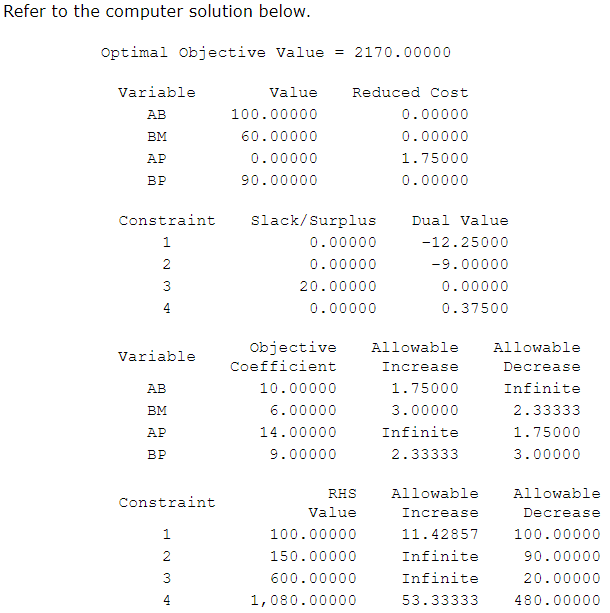 Refer to the computer solution below.

Optimal Objective Value = 2170.00000

| Variable | Value | Reduced Cost |
|---|---|---|
| AB | 100.00000 | 0.00000 |
| BM | 60.00000 | 0.00000 |
| AP | 0.00000 | 1.75000 |
| BP | 90.00000 | 0.00000 |

| Constraint | Slack/Surplus | Dual Value |
|---|---|---|
| 1 | 0.00000 | -12.25000 |
| 2 | 0.00000 | -9.00000 |
| 3 | 20.00000 | 0.00000 |
| 4 | 0.00000 | 0.37500 |

| Variable | Objective Coefficient | Allowable Increase | Allowable Decrease |
|---|---|---|---|
| AB | 10.00000 | 1.75000 | Infinite |
| BM | 6.00000 | 3.00000 | 2.33333 |
| AP | 14.00000 | Infinite | 1.75000 |
| BP | 9.00000 | 2.33333 | 3.00000 |

| Constraint | RHS Value | Allowable Increase | Allowable Decrease |
|---|---|---|---|
| 1 | 100.00000 | 11.42857 | 100.00000 |
| 2 | 150.00000 | Infinite | 90.00000 |
| 3 | 600.00000 | Infinite | 20.00000 |
| 4 | 1,080.00000 | 53.33333 | 480.00000 |